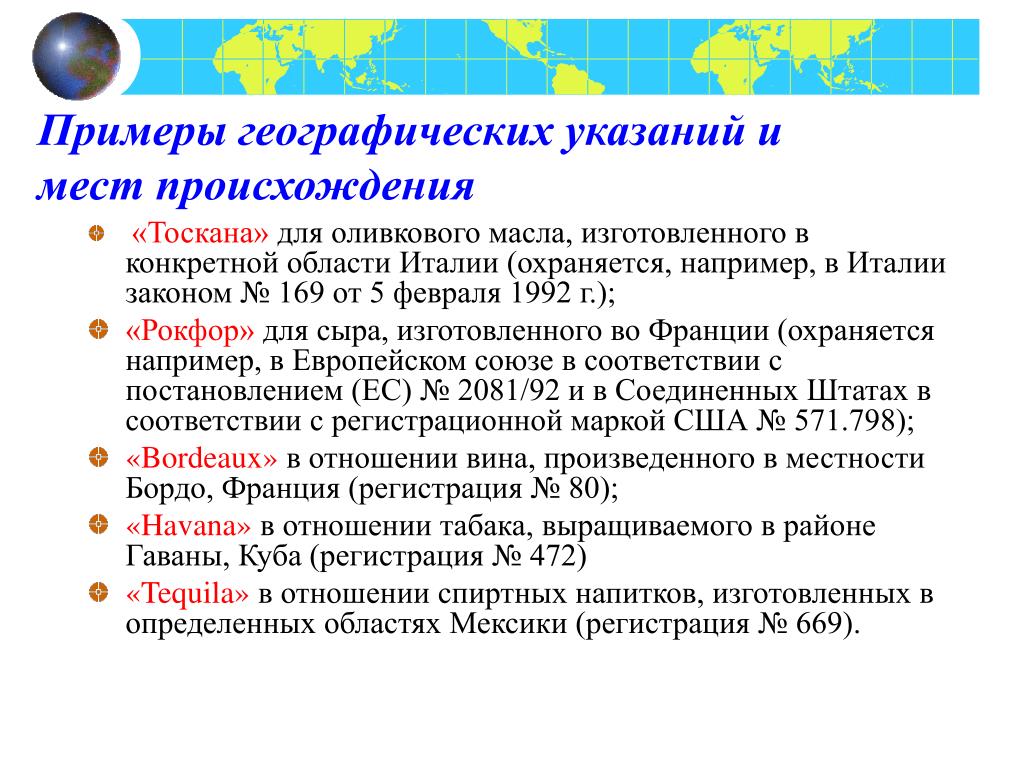 Примеры географических указаний и мест происхождения

«Тоскана» для оливкового масла, изготовленного в конкретной области Италии (охраняется, например, в Италии законом № 169 от 5 февраля 1992 г.);

«Рокфор» для сыра, изготовленного во Франции (охраняется например, в Европейском союзе в соответствии с постановлением (ЕС) № 2081/92 и в Соединенных Штатах в соответствии с регистрационной маркой США № 571.798);

«Bordeaux» в отношении вина, произведенного в местности Бордо, Франция (регистрация № 80);

«Havana» в отношении табака, выращиваемого в районе Гаваны, Куба (регистрация № 472)

«Tequila» в отношении спиртных напитков, изготовленных в определенных областях Мексики (регистрация № 669).